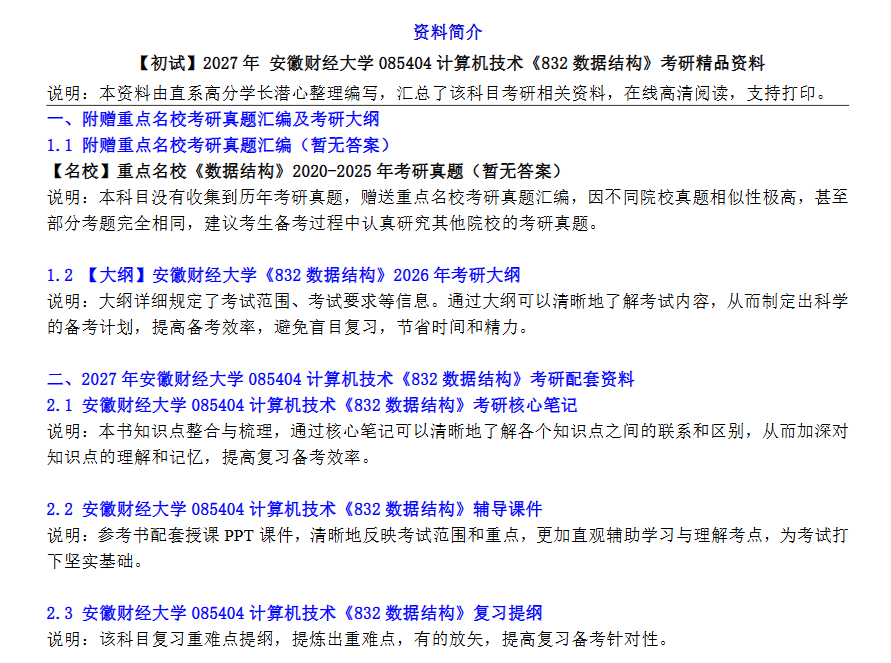 资料简介

【初试】2027年 安徽财经大学085404计算机技术《832数据结构》考研精品资料

说明：本资料由直系高分学长潜心整理编写，汇总了该科目考研相关资料，在线高清阅读，支持打印。

一、附赠重点名校考研真题汇编及考研大纲

1.1 附赠重点名校考研真题汇编（暂无答案）

【名校】重点名校《数据结构》2020-2025年考研真题（暂无答案）

说明：本科目没有收集到历年考研真题，赠送重点名校考研真题汇编，因不同院校真题相似性极高，甚至部分考题完全相同，建议考生备考过程中认真研究其他院校的考研真题。

1.2 【大纲】安徽财经大学《832数据结构》2026年考研大纲

说明：大纲详细规定了考试范围、考试要求等信息。通过大纲可以清晰地了解考试内容，从而制定出科学的备考计划，提高备考效率，避免盲目复习，节省时间和精力。

二、2027年安徽财经大学085404计算机技术《832数据结构》考研配套资料

2.1 安徽财经大学085404计算机技术《832数据结构》考研核心笔记

说明：本书知识点整合与梳理，通过核心笔记可以清晰地了解各个知识点之间的联系和区别，从而加深对知识点的理解和记忆，提高复习备考效率。

2.2 安徽财经大学085404计算机技术《832数据结构》辅导课件

说明：参考书配套授课PPT课件，清晰地反映考试范围和重点，更加直观辅助学习与理解考点，为考试打下坚实基础。

2.3 安徽财经大学085404计算机技术《832数据结构》复习提纲

说明：该科目复习重难点提纲，提炼出重难点，有的放矢，提高复习备考针对性。